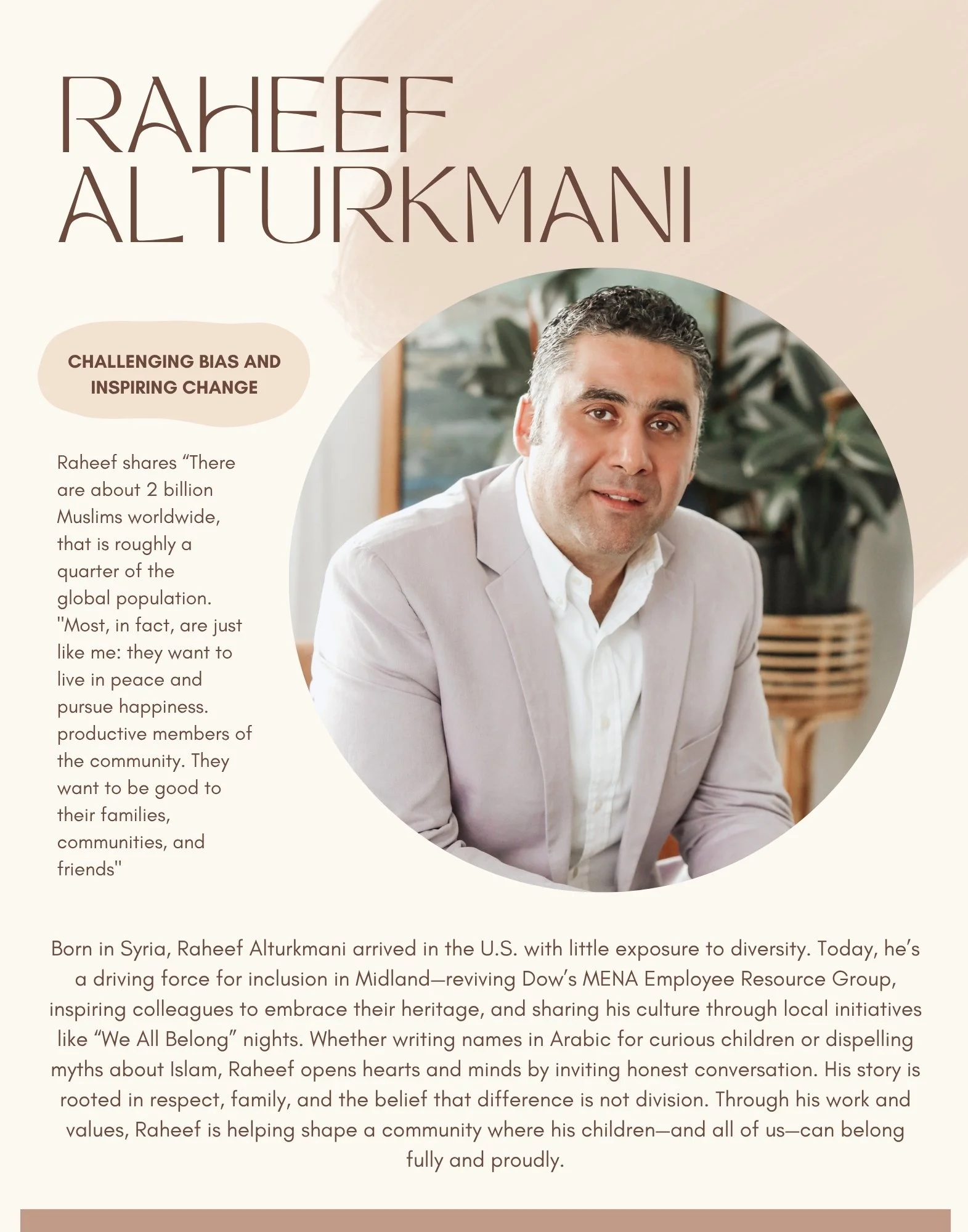 RAHEEF
ALTURKMANI

CHALLENGING BIAS AND INSPIRING CHANGE

Raheef shares "There are about 2 billion Muslims worldwide, that is roughly a quarter of the global population. "Most, in fact, are just like me: they want to live in peace and pursue happiness. productive members of the community. They want to be good to their families, communities, and friends"

Born in Syria, Raheef Alturkmani arrived in the U.S. with little exposure to diversity. Today, he's a driving force for inclusion in Midland—reviving Dow's MENA Employee Resource Group, inspiring colleagues to embrace their heritage, and sharing his culture through local initiatives like "We All Belong" nights. Whether writing names in Arabic for curious children or dispelling myths about Islam, Raheef opens hearts and minds by inviting honest conversation. His story is rooted in respect, family, and the belief that difference is not division. Through his work and values, Raheef is helping shape a community where his children—and all of us—can belong fully and proudly.